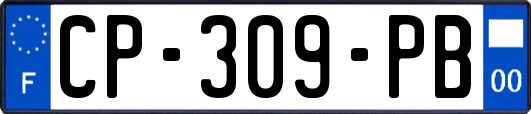 F
CP-309-PB
00